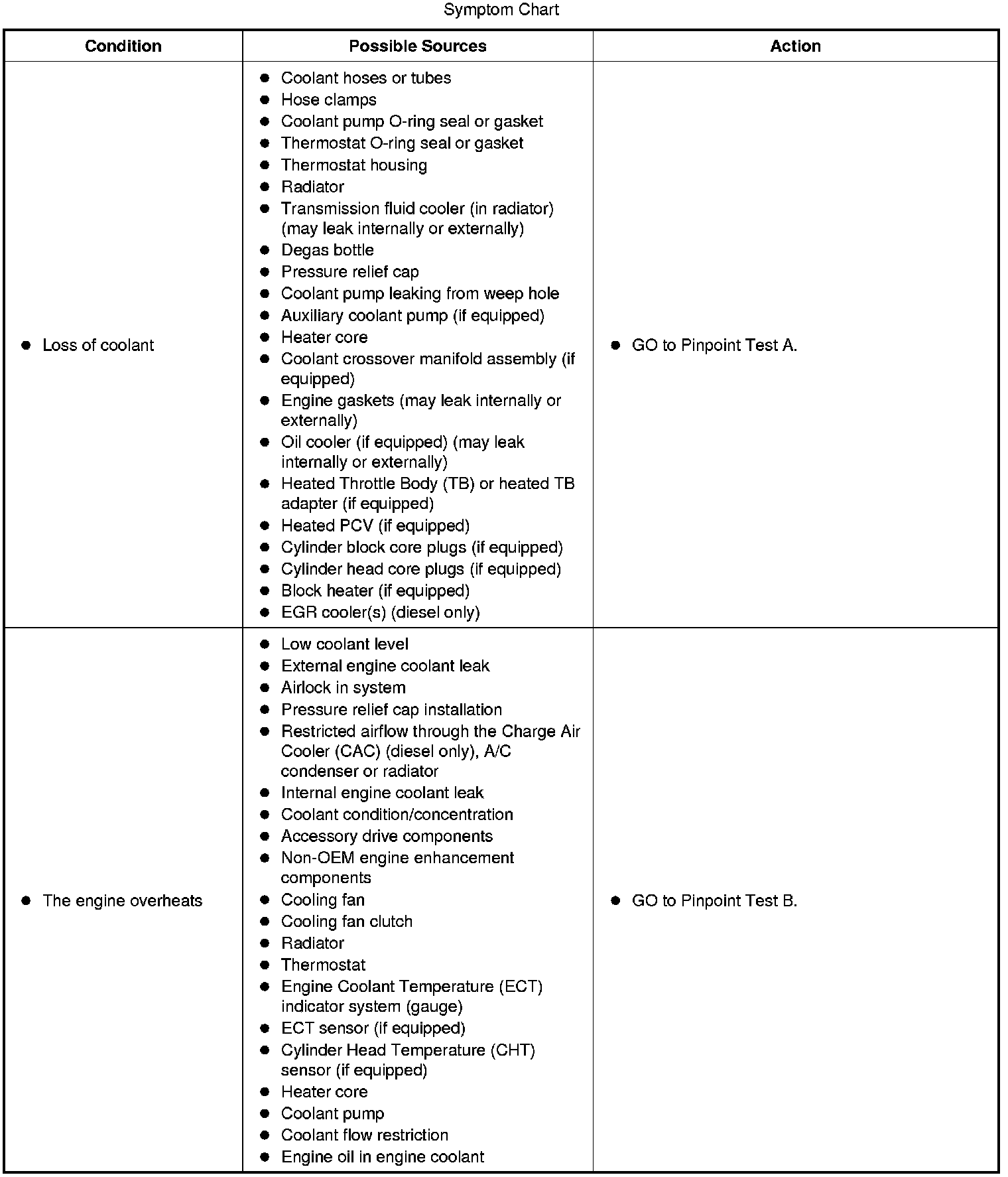 Symptom Chart

| Condition | Possible Sources | Action |
|---|---|---|
| ● Loss of coolant | ● Coolant hoses or tubes<br>● Hose clamps<br>● Coolant pump O-ring seal or gasket<br>● Thermostat O-ring seal or gasket<br>● Thermostat housing<br>● Radiator<br>● Transmission fluid cooler (in radiator) (may leak internally or externally)<br>● Degas bottle<br>● Pressure relief cap<br>● Coolant pump leaking from weep hole<br>● Auxiliary coolant pump (if equipped)<br>● Heater core<br>● Coolant crossover manifold assembly (if equipped)<br>● Engine gaskets (may leak internally or externally)<br>● Oil cooler (if equipped) (may leak internally or externally)<br>● Heated Throttle Body (TB) or heated TB adapter (if equipped)<br>● Heated PCV (if equipped)<br>● Cylinder block core plugs (if equipped)<br>● Cylinder head core plugs (if equipped)<br>● Block heater (if equipped)<br>● EGR cooler(s) (diesel only) | ● GO to Pinpoint Test A. |
| ● The engine overheats | ● Low coolant level<br>● External engine coolant leak<br>● Airlock in system<br>● Pressure relief cap installation<br>● Restricted airflow through the Charge Air Cooler (CAC) (diesel only), A/C condenser or radiator<br>● Internal engine coolant leak<br>● Coolant condition/concentration<br>● Accessory drive components<br>● Non-OEM engine enhancement components<br>● Cooling fan<br>● Cooling fan clutch<br>● Radiator<br>● Thermostat<br>● Engine Coolant Temperature (ECT) indicator system (gauge)<br>● ECT sensor (if equipped)<br>● Cylinder Head Temperature (CHT) sensor (if equipped)<br>● Heater core<br>● Coolant pump<br>● Coolant flow restriction<br>● Engine oil in engine coolant | ● GO to Pinpoint Test B. |